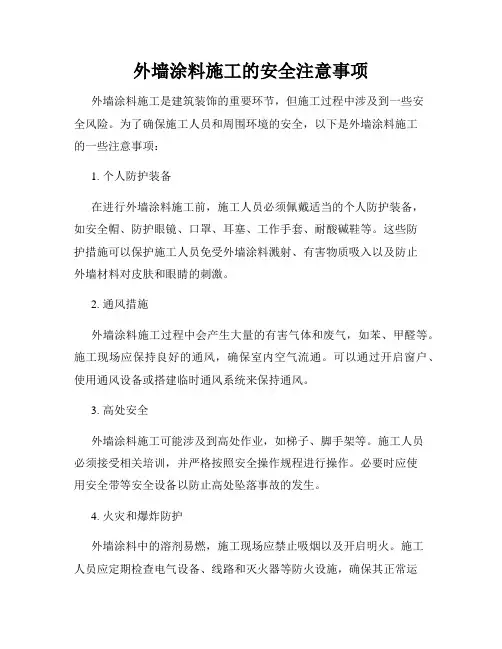 外墙涂料施工的安全注意事项

外墙涂料施工是建筑装饰的重要环节，但施工过程中涉及到一些安全风险。为了确保施工人员和周围环境的安全，以下是外墙涂料施工的一些注意事项：

1. 个人防护装备

在进行外墙涂料施工前，施工人员必须佩戴适当的个人防护装备，如安全帽、防护眼镜、口罩、耳塞、工作手套、耐酸碱鞋等。这些防护措施可以保护施工人员免受外墙涂料溅射、有害物质吸入以及防止外墙材料对皮肤和眼睛的刺激。

2. 通风措施

外墙涂料施工过程中会产生大量的有害气体和废气，如苯、甲醛等。施工现场应保持良好的通风，确保室内空气流通。可以通过开启窗户、使用通风设备或搭建临时通风系统来保持通风。

3. 高处安全

外墙涂料施工可能涉及到高处作业，如梯子、脚手架等。施工人员必须接受相关培训，并严格按照安全操作规程进行操作。必要时应使用安全带等安全设备以防止高处坠落事故的发生。

4. 火灾和爆炸防护

外墙涂料中的溶剂易燃，施工现场应禁止吸烟以及开启明火。施工人员应定期检查电气设备、线路和灭火器等防火设施，确保其正常运